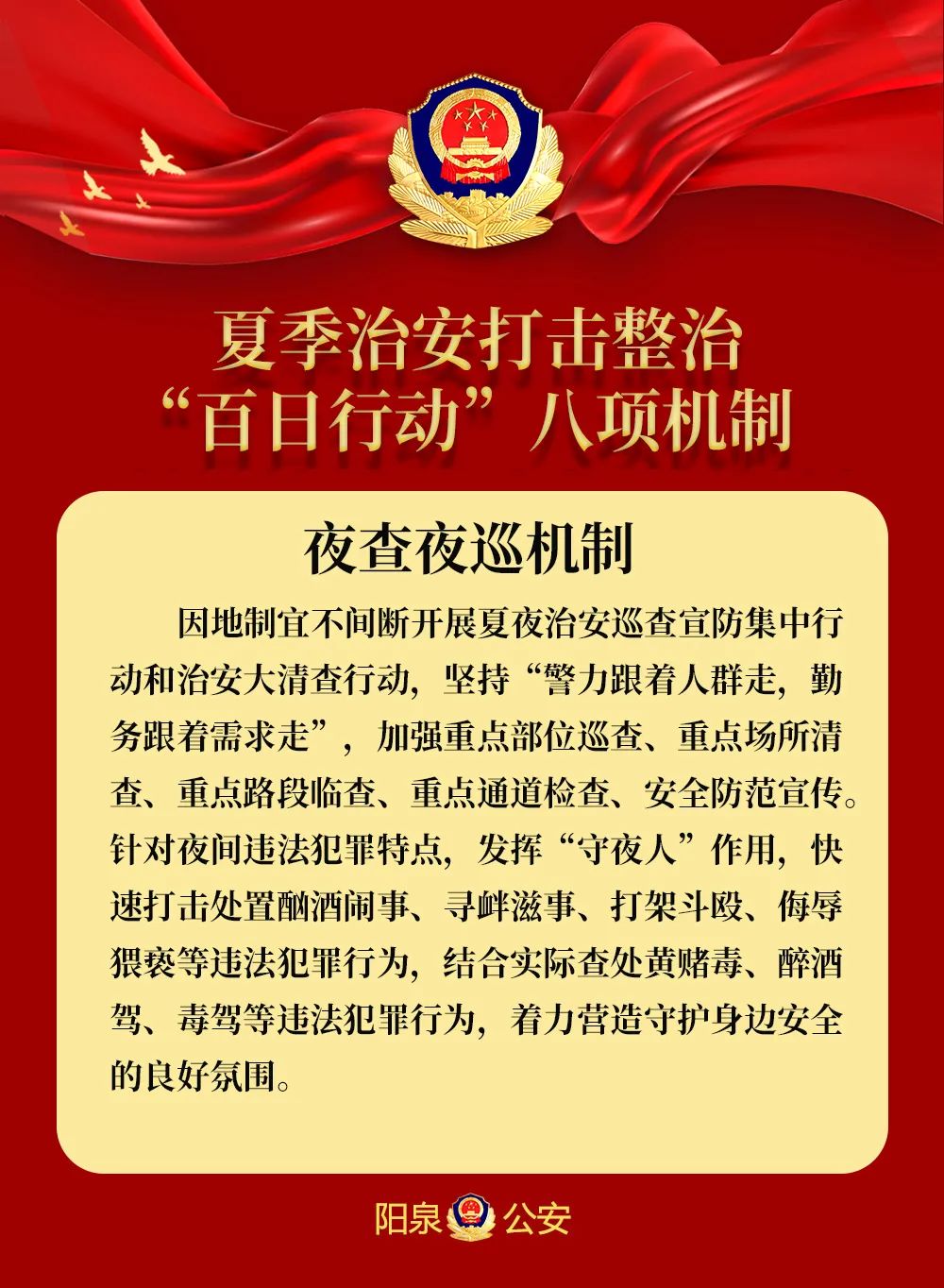 夏季治安打击整治
“百日行动”八项机制

夜查夜巡机制

因地制宜不间断开展夏夜治安巡查宣防集中行动和治安大清查行动，坚持“警力跟着人群走，勤务跟着需求走”，加强重点部位巡查、重点场所清查、重点路段临查、重点通道检查、安全防范宣传。针对夜间违法犯罪特点，发挥“守夜人”作用，快速打击处置酗酒闹事、寻衅滋事、打架斗殴、侮辱猥亵等违法犯罪行为，结合实际查处黄赌毒、醉酒驾、毒驾等违法犯罪行为，着力营造守护身边安全的良好氛围。

阳泉 公安